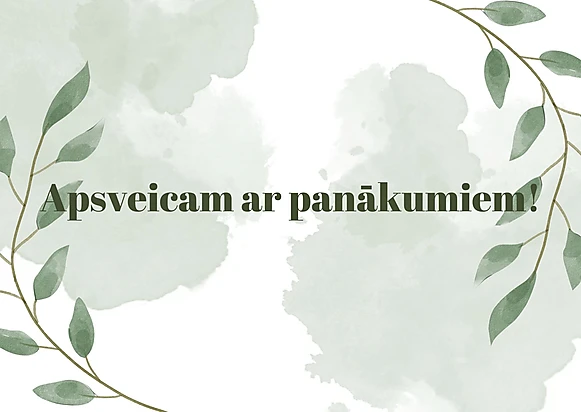 Apsveicam ar panākumiem!